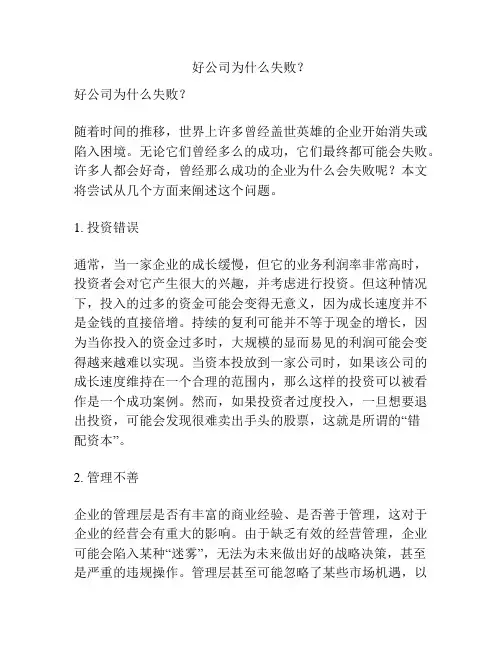 好公司为什么失败？

好公司为什么失败？

随着时间的推移，世界上许多曾经盖世英雄的企业开始消失或陷入困境。无论它们曾经多么的成功，它们最终都可能会失败。许多人都会好奇，曾经那么成功的企业为什么会失败呢？本文将尝试从几个方面来阐述这个问题。

1. 投资错误

通常，当一家企业的成长缓慢，但它的业务利润率非常高时，投资者会对它产生很大的兴趣，并考虑进行投资。但这种情况下，投入的过多的资金可能会变得无意义，因为成长速度并不是金钱的直接倍增。持续的复利可能并不等于现金的增长，因为当你投入的资金过多时，大规模的显而易见的利润可能会变得越来越难以实现。当资本投放到一家公司时，如果该公司的成长速度维持在一个合理的范围内，那么这样的投资可以被看作是一个成功案例。然而，如果投资者过度投入，一旦想要退出投资，可能会发现很难卖出手头的股票，这就是所谓的“错配资本”。

2. 管理不善

企业的管理层是否有丰富的商业经验、是否善于管理，这对于企业的经营会有重大的影响。由于缺乏有效的经营管理，企业可能会陷入某种“迷雾”，无法为未来做出好的战略决策，甚至是严重的违规操作。管理层甚至可能忽略了某些市场机遇，以